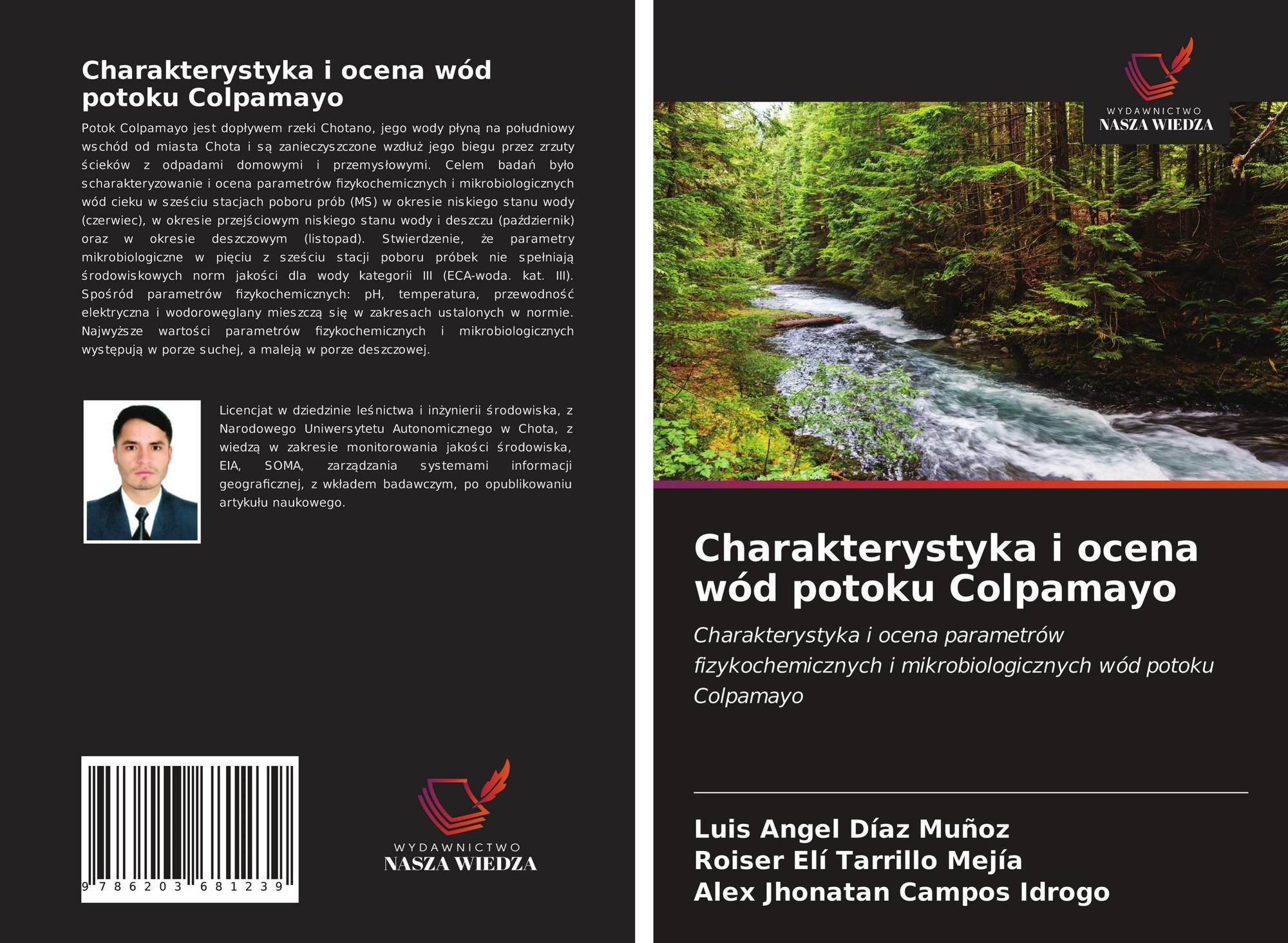 Charakterystyka i ocena wód potoku Colpamayo

Potok Colpamayo jest dopływem rzeki Chotano, jego wody płyną na południowy wschód od miasta Chota i są zanieczyszczone wzdłuż jego biegu przez zrzuty ścieków z odpadami domowymi i przemysłowymi. Celem badań było scharakteryzowanie i ocena parametrów fizykochemicznych i mikrobiologicznych wód cieku w sześciu stacjach poboru prób (MS) w okresie niskiego stanu wody (czerwiec), w okresie przejściowym niskiego stanu wody i deszczu (październik) oraz w okresie deszczowym (listopad). Stwierdzenie, że parametry mikrobiologiczne w pięciu z sześciu stacji poboru próbek nie spełniają środowiskowych norm jakości dla wody kategorii III (ECA-woda. kat. III). Spośród parametrów fizykochemicznych: pH, temperatura, przewodność elektryczna i wodorowęglany mieszczą się w zakresach ustalonych w normie. Najwyższe wartości parametrów fizykochemicznych i mikrobiologicznych występują w porze suchej, a maleją w porze deszczowej.

Licencjat w dziedzinie leśnictwa i inżynierii środowiska, z Narodowego Uniwersytetu Autonomicznego w Chota, z wiedzą w zakresie monitorowania jakości środowiska, EIA, SOMA, zarządzania systemami informacji geograficznej, z wkładem badawczym, po opublikowaniu artykułu naukowego.

9 786203 681239

WYDAWNICTWO
NASZA WIEDZA

WYDAWNICTWO
NASZA WIEDZA

Charakterystyka i ocena wód potoku Colpamayo

Charakterystyka i ocena parametrów fizykochemicznych i mikrobiologicznych wód potoku Colpamayo

Luis Angel Díaz Muñoz
Roiser Elí Tarrillo Mejía
Alex Jhonatan Campos Idrogo